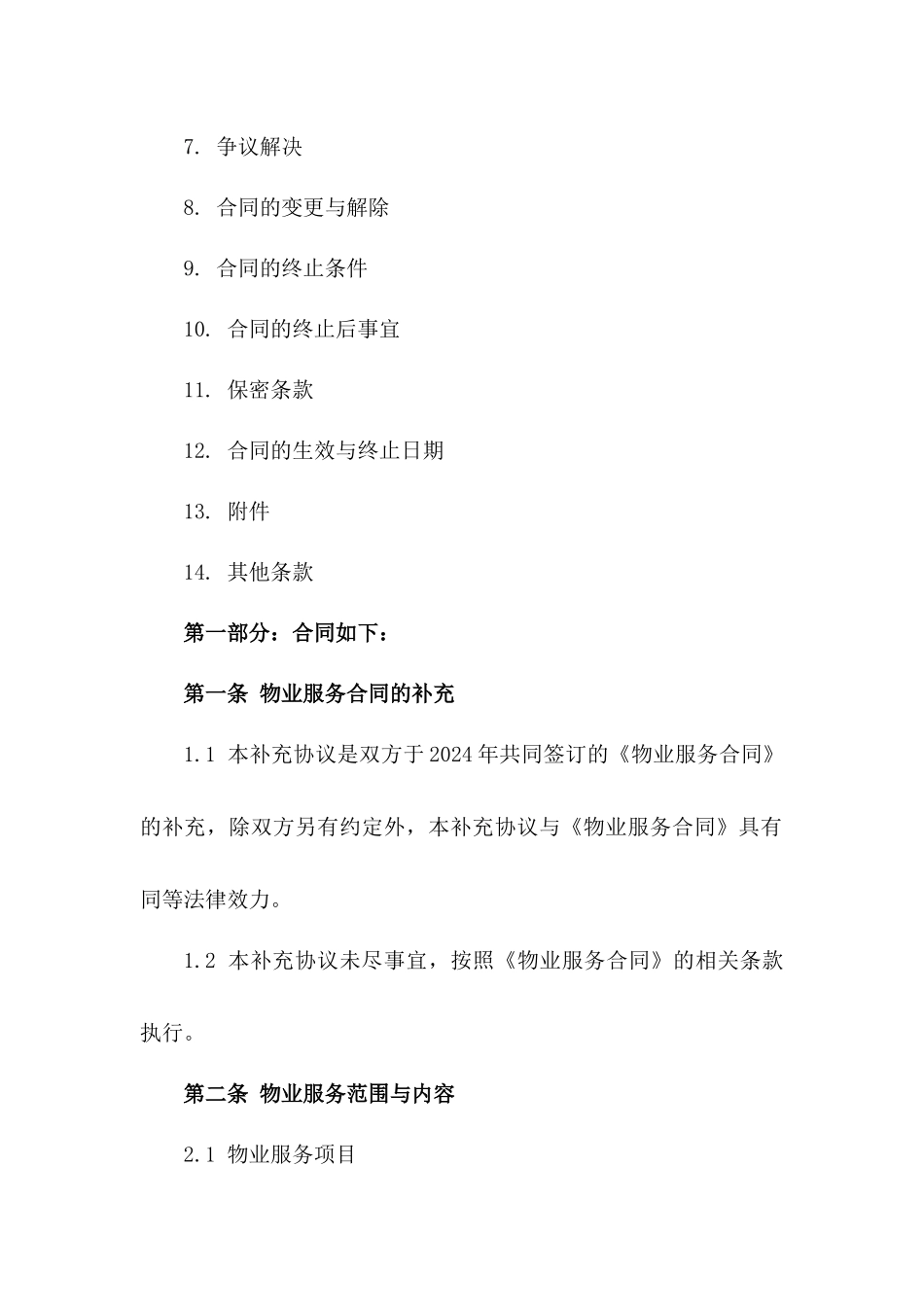 7. 争议解决

8. 合同的变更与解除

9. 合同的终止条件

10. 合同的终止后事宜

11. 保密条款

12. 合同的生效与终止日期

13. 附件

14. 其他条款

第一部分：合同如下：

第一条 物业服务合同的补充

1.1 本补充协议是双方于2024年共同签订的《物业服务合同》的补充，除双方另有约定外，本补充协议与《物业服务合同》具有同等法律效力。

1.2 本补充协议未尽事宜，按照《物业服务合同》的相关条款执行。

第二条 物业服务范围与内容

2.1 物业服务项目